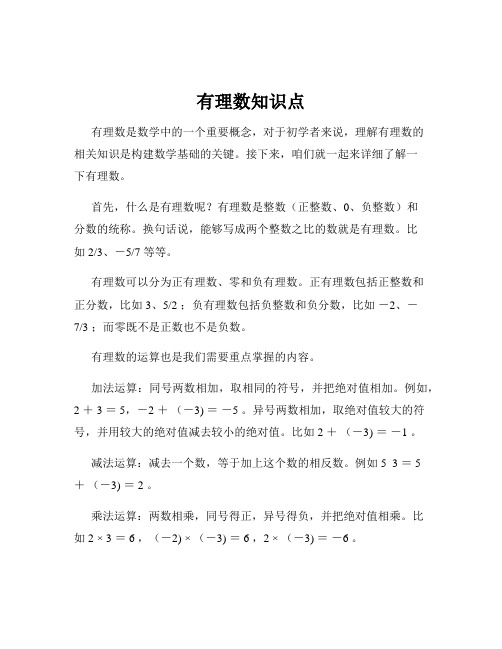 有理数知识点

有理数是数学中的一个重要概念，对于初学者来说，理解有理数的相关知识是构建数学基础的关键。接下来，咱们就一起来详细了解一下有理数。

首先，什么是有理数呢？有理数是整数（正整数、0、负整数）和分数的统称。换句话说，能够写成两个整数之比的数就是有理数。比如 2/3、－5/7 等等。

有理数可以分为正有理数、零和负有理数。正有理数包括正整数和正分数，比如 3、5/2 ；负有理数包括负整数和负分数，比如 －2、－7/3 ；而零既不是正数也不是负数。

有理数的运算也是我们需要重点掌握的内容。

加法运算：同号两数相加，取相同的符号，并把绝对值相加。例如，2 ＋ 3 ＝ 5，－2 ＋ （－3) ＝ －5 。异号两数相加，取绝对值较大的符号，并用较大的绝对值减去较小的绝对值。比如 2 ＋ （－3) ＝ －1 。

减法运算：减去一个数，等于加上这个数的相反数。例如 5 3 ＝ 5 ＋ （－3) ＝ 2 。

乘法运算：两数相乘，同号得正，异号得负，并把绝对值相乘。比如 2 × 3 ＝ 6 ，（－2) × （－3) ＝ 6 ，2 × （－3) ＝ －6 。